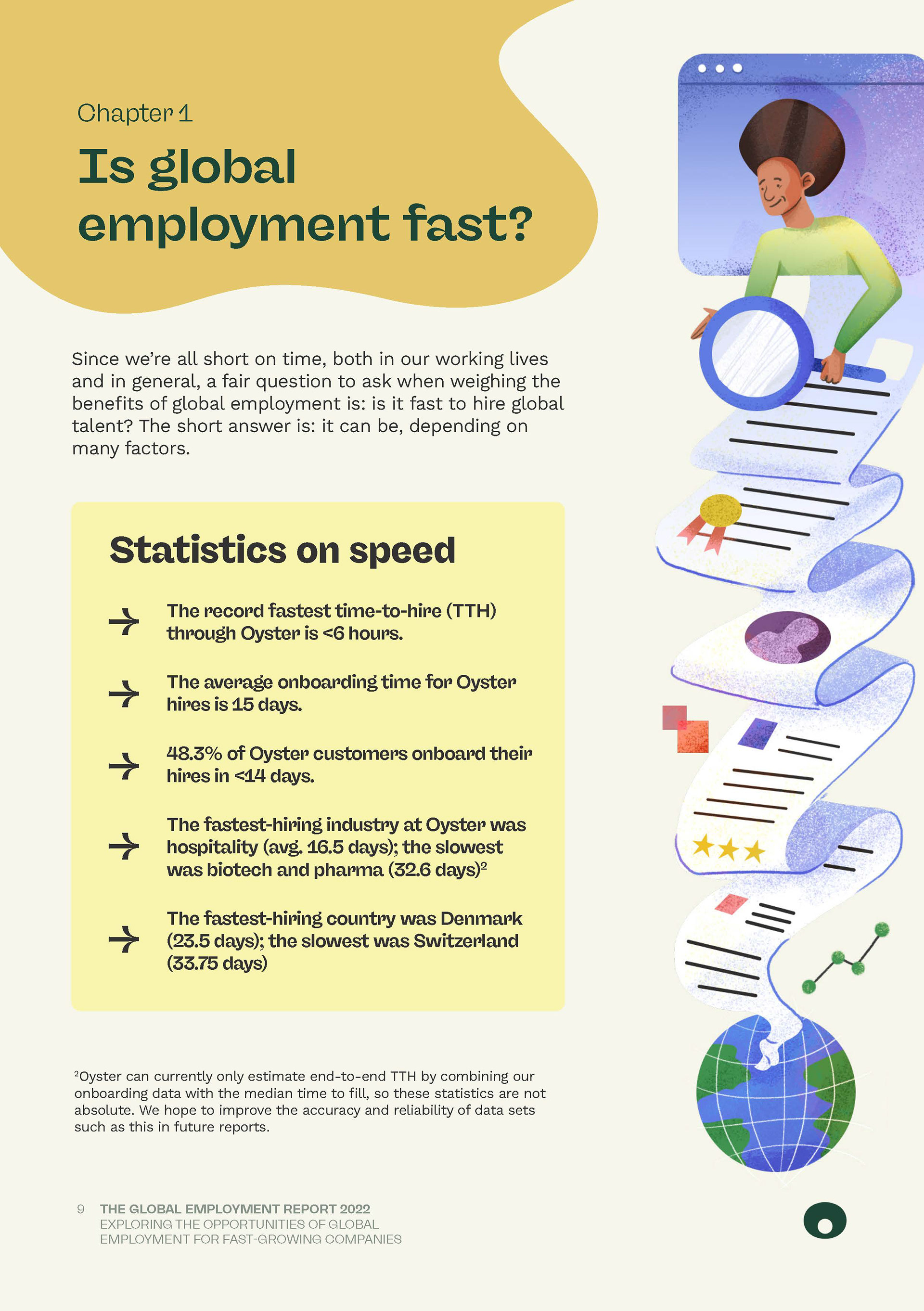 Chapter 1

Is global employment fast?

Since we're all short on time, both in our working lives and in general, a fair question to ask when weighing the benefits of global employment is: is it fast to hire global talent? The short answer is: it can be, depending on many factors.

Statistics on speed

The record fastest time-to-hire (TTH) through Oyster is <6 hours.

The average onboarding time for Oyster hires is 15 days.

48.3% of Oyster customers onboard their hires in <14 days.

The fastest-hiring industry at Oyster was hospitality (avg. 16.5 days); the slowest was biotech and pharma (32.6 days)$^2$

The fastest-hiring country was Denmark (23.5 days); the slowest was Switzerland (33.75 days)

$^2$Oyster can currently only estimate end-to-end TTH by combining our onboarding data with the median time to fill, so these statistics are not absolute. We hope to improve the accuracy and reliability of data sets such as this in future reports.

9 THE GLOBAL EMPLOYMENT REPORT 2022
EXPLORING THE OPPORTUNITIES OF GLOBAL EMPLOYMENT FOR FAST-GROWING COMPANIES